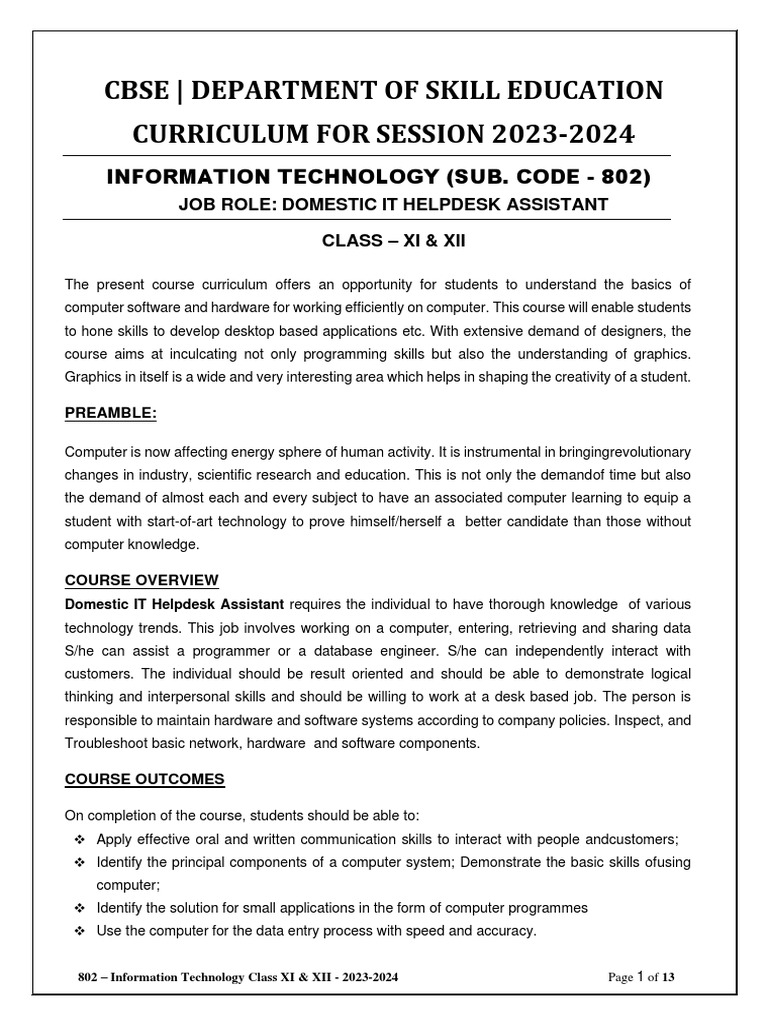 CBSE | DEPARTMENT OF SKILL EDUCATION
CURRICULUM FOR SESSION 2023-2024

INFORMATION TECHNOLOGY (SUB. CODE - 802)
JOB ROLE: DOMESTIC IT HELPDESK ASSISTANT

CLASS – XI & XII

The present course curriculum offers an opportunity for students to understand the basics of computer software and hardware for working efficiently on computer. This course will enable students to hone skills to develop desktop based applications etc. With extensive demand of designers, the course aims at inculcating not only programming skills but also the understanding of graphics. Graphics in itself is a wide and very interesting area which helps in shaping the creativity of a student.

PREAMBLE:

Computer is now affecting energy sphere of human activity. It is instrumental in bringingrevolutionary changes in industry, scientific research and education. This is not only the demandof time but also the demand of almost each and every subject to have an associated computer learning to equip a student with start-of-art technology to prove himself/herself a better candidate than those without computer knowledge.

COURSE OVERVIEW

Domestic IT Helpdesk Assistant requires the individual to have thorough knowledge of various technology trends. This job involves working on a computer, entering, retrieving and sharing data S/he can assist a programmer or a database engineer. S/he can independently interact with customers. The individual should be result oriented and should be able to demonstrate logical thinking and interpersonal skills and should be willing to work at a desk based job. The person is responsible to maintain hardware and software systems according to company policies. Inspect, and Troubleshoot basic network, hardware and software components.

COURSE OUTCOMES

On completion of the course, students should be able to:
❖ Apply effective oral and written communication skills to interact with people andcustomers;
❖ Identify the principal components of a computer system; Demonstrate the basic skills ofusing computer;
❖ Identify the solution for small applications in the form of computer programmes
❖ Use the computer for the data entry process with speed and accuracy.

802 – Information Technology Class XI & XII - 2023-2024 Page 1 of 13